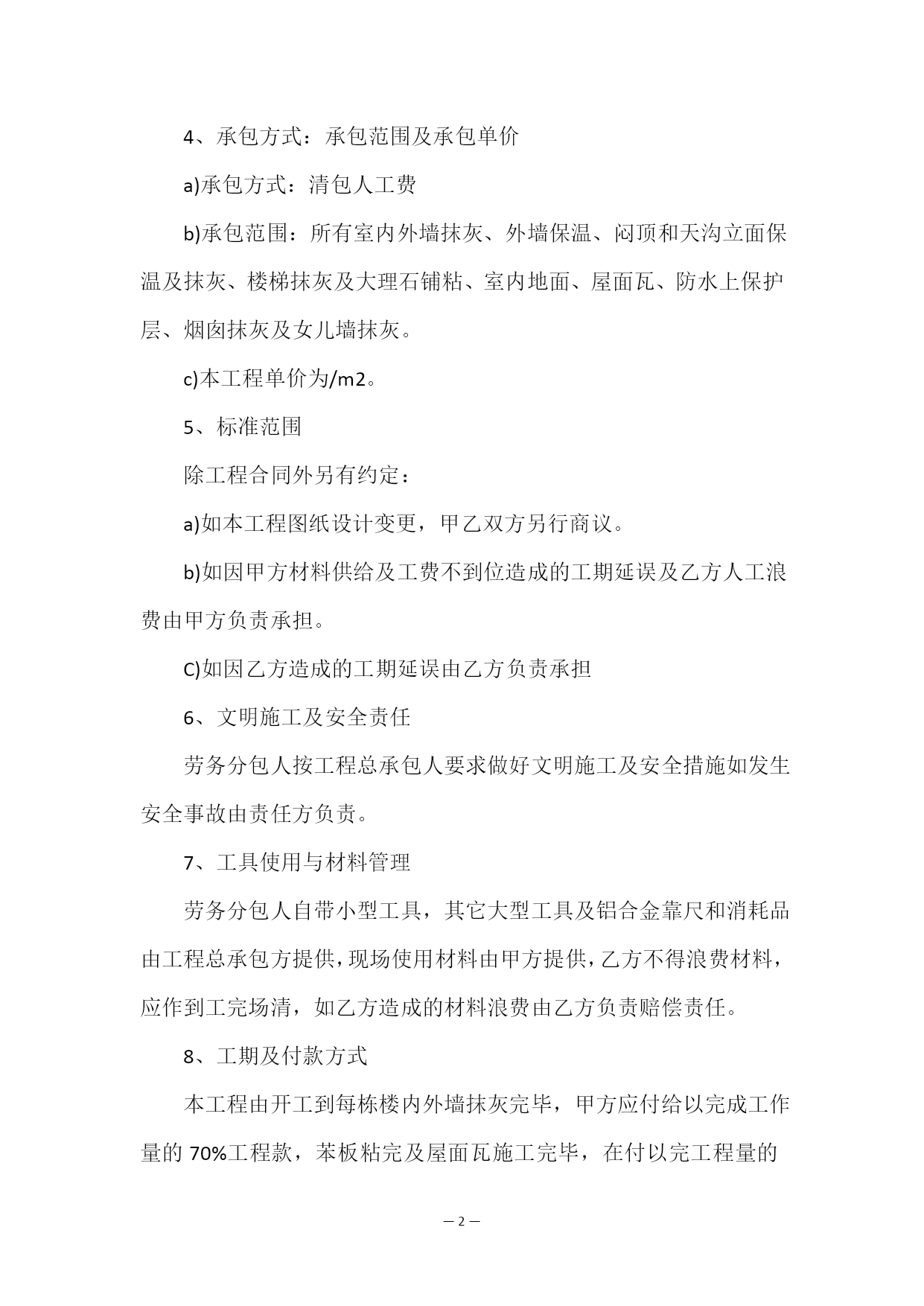 4、承包方式：承包范围及承包单价

a)承包方式：清包人工费

b)承包范围：所有室内外墙抹灰、外墙保温、闷顶和天沟立面保温及抹灰、楼梯抹灰及大理石铺粘、室内地面、屋面瓦、防水上保护层、烟囱抹灰及女儿墙抹灰。

c)本工程单价为/m2。

5、标准范围

除工程合同外另有约定：

a)如本工程图纸设计变更，甲乙双方另行商议。

b)如因甲方材料供给及工费不到位造成的工期延误及乙方人工浪费由甲方负责承担。

C)如因乙方造成的工期延误由乙方负责承担

6、文明施工及安全责任

劳务分包人按工程总承包人要求做好文明施工及安全措施如发生安全事故由责任方负责。

7、工具使用与材料管理

劳务分包人自带小型工具，其它大型工具及铝合金靠尺和消耗品由工程总承包方提供，现场使用材料由甲方提供，乙方不得浪费材料，应作到工完场清，如乙方造成的材料浪费由乙方负责赔偿责任。

8、工期及付款方式

本工程由开工到每栋楼内外墙抹灰完毕，甲方应付给以完成工作量的 70%工程款，苯板粘完及屋面瓦施工完毕，在付以完工程量的

— 2 —